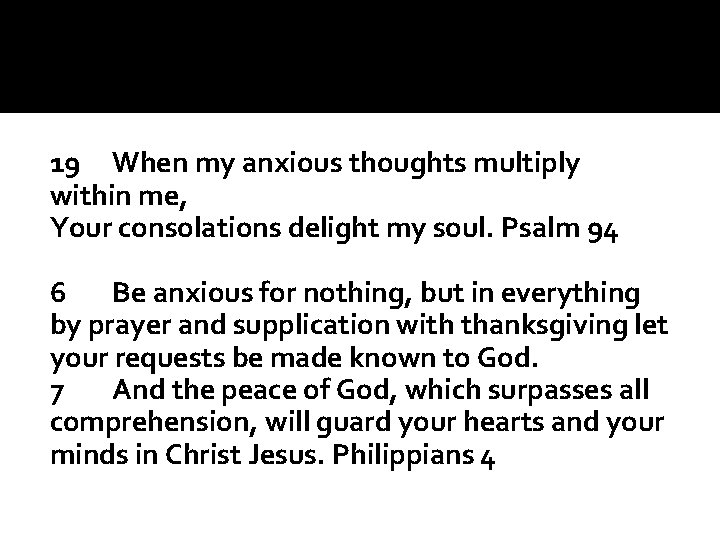 19 When my anxious thoughts multiply within me,
Your consolations delight my soul. Psalm 94

6 Be anxious for nothing, but in everything by prayer and supplication with thanksgiving let your requests be made known to God.
7 And the peace of God, which surpasses all comprehension, will guard your hearts and your minds in Christ Jesus. Philippians 4